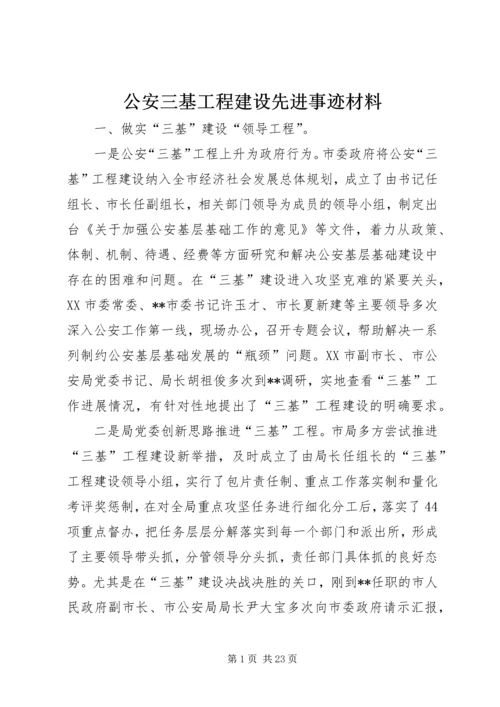 公安三基工程建设先进事迹材料

一、做实“三基”建设“领导工程”。

一是公安“三基”工程上升为政府行为。市委政府将公安“三基”工程建设纳入全市经济社会发展总体规划，成立了由书记任组长、市长任副组长，相关部门领导为成员的领导小组，制定出台《关于加强公安基层基础工作的意见》等文件，着力从政策、体制、机制、待遇、经费等方面研究和解决公安基层基础建设中存在的困难和问题。在“三基”建设进入攻坚克难的紧要关头，XX市委常委、**市委书记许玉才、市长夏新建等主要领导多次深入公安工作第一线，现场办公，召开专题会议，帮助解决一系列制约公安基层基础发展的“瓶颈”问题。XX市副市长、市公安局党委书记、局长胡祖俊多次到**调研，实地查看“三基”工作进展情况，有针对性地提出了“三基”工程建设的明确要求。

二是局党委创新思路推进“三基”工程。市局多方尝试推进“三基”工程建设新举措，及时成立了由局长任组长的“三基”工程建设领导小组，实行了包片责任制、重点工作落实制和量化考评奖惩制，在对全局重点攻坚任务进行细化分工后，落实了44项重点督办，把任务层层分解落实到每一个部门和派出所，形成了主要领导带头抓，分管领导分头抓，责任部门具体抓的良好态势。尤其是在“三基”建设决战决胜的关口，刚到**任职的市人民政府副市长、市公安局局长尹大宝多次向市委政府请示汇报，

第1页 共23页